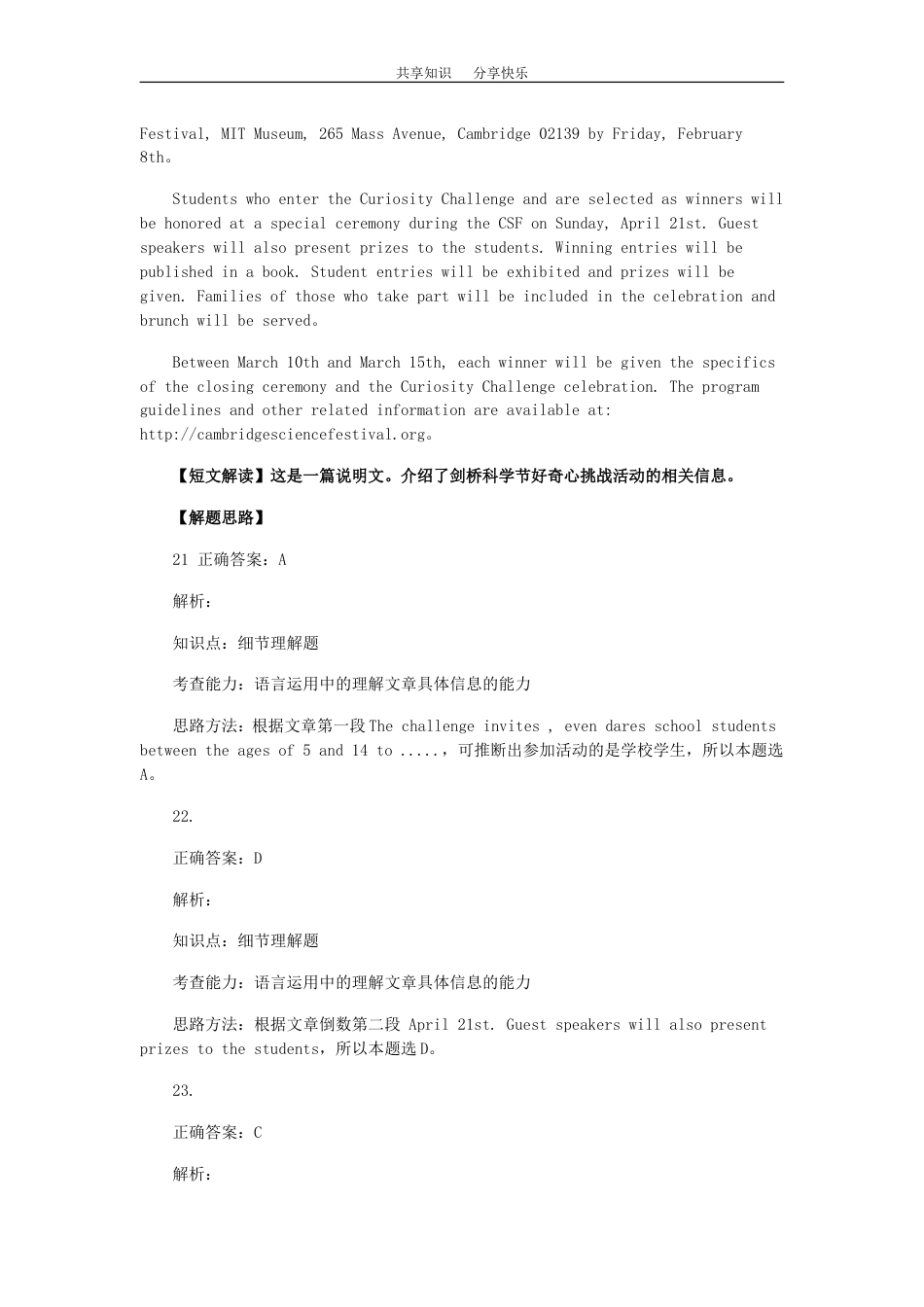 共享知识　分享快乐

Festival, MIT Museum, 265 Mass Avenue, Cambridge 02139 by Friday, February 8th。

Students who enter the Curiosity Challenge and are selected as winners will be honored at a special ceremony during the CSF on Sunday, April 21st. Guest speakers will also present prizes to the students. Winning entries will be published in a book. Student entries will be exhibited and prizes will be given. Families of those who take part will be included in the celebration and brunch will be served。

Between March 10th and March 15th, each winner will be given the specifics of the closing ceremony and the Curiosity Challenge celebration. The program guidelines and other related information are available at: http://cambridgesciencefestival.org。

【短文解读】这是一篇说明文。介绍了剑桥科学节好奇心挑战活动的相关信息。

【解题思路】

21 正确答案：A

解析：

知识点：细节理解题

考查能力：语言运用中的理解文章具体信息的能力

思路方法：根据文章第一段The challenge invites , even dares school students between the ages of 5 and 14 to .....，可推断出参加活动的是学校学生，所以本题选A。

22.

正确答案：D

解析：

知识点：细节理解题

考查能力：语言运用中的理解文章具体信息的能力

思路方法：根据文章倒数第二段 April 21st. Guest speakers will also present prizes to the students，所以本题选D。

23.

正确答案：C

解析：